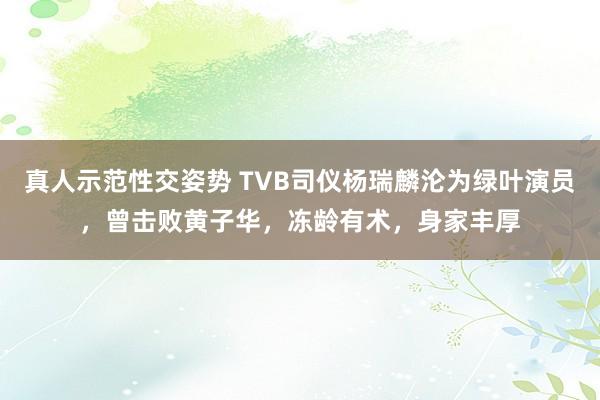 真人示范性交姿势 TVB司仪杨瑞麟沦为绿叶演员，曾击败黄子华，冻龄有术，身家丰厚